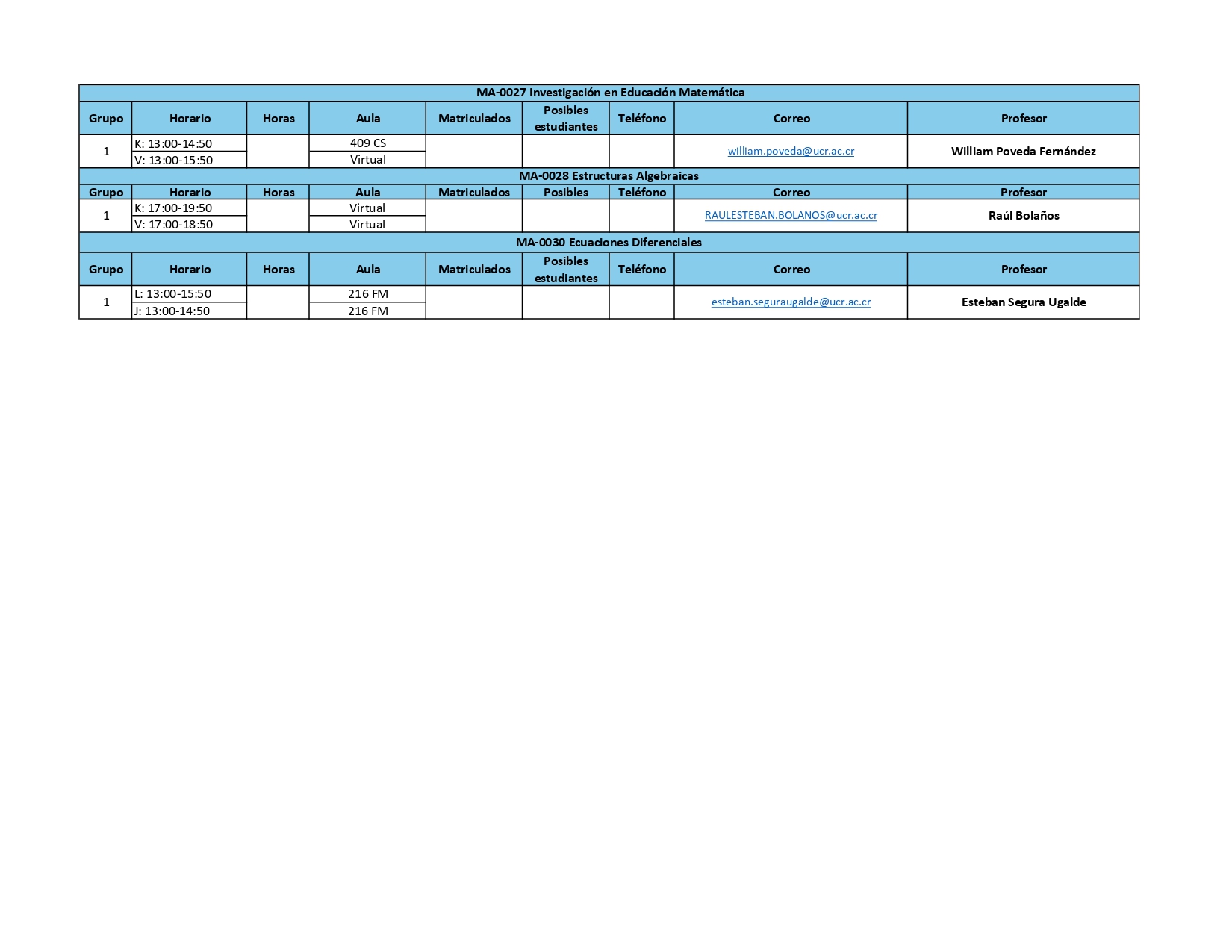 MA-0027 Investigación en Educación Matemática

| Grupo | Horario | Horas | Aula | Matriculados | Posibles estudiantes | Teléfono | Correo | Profesor |
|---|---|---|---|---|---|---|---|---|
| 1 | K: 13:00-14:50 | | 409 CS | | | | william.poveda@ucr.ac.cr | William Poveda Fernández |
| | V: 13:00-15:50 | | Virtual | | | | | |

MA-0028 Estructuras Algebraicas

| Grupo | Horario | Horas | Aula | Matriculados | Posibles | Teléfono | Correo | Profesor |
|---|---|---|---|---|---|---|---|---|
| 1 | K: 17:00-19:50 | | Virtual | | | | RAULESTEBAN.BOLANOS@ucr.ac.cr | Raúl Bolaños |
| | V: 17:00-18:50 | | Virtual | | | | | |

MA-0030 Ecuaciones Diferenciales

| Grupo | Horario | Horas | Aula | Matriculados | Posibles estudiantes | Teléfono | Correo | Profesor |
|---|---|---|---|---|---|---|---|---|
| 1 | L: 13:00-15:50 | | 216 FM | | | | esteban.seguraugalde@ucr.ac.cr | Esteban Segura Ugalde |
| | J: 13:00-14:50 | | 216 FM | | | | | |